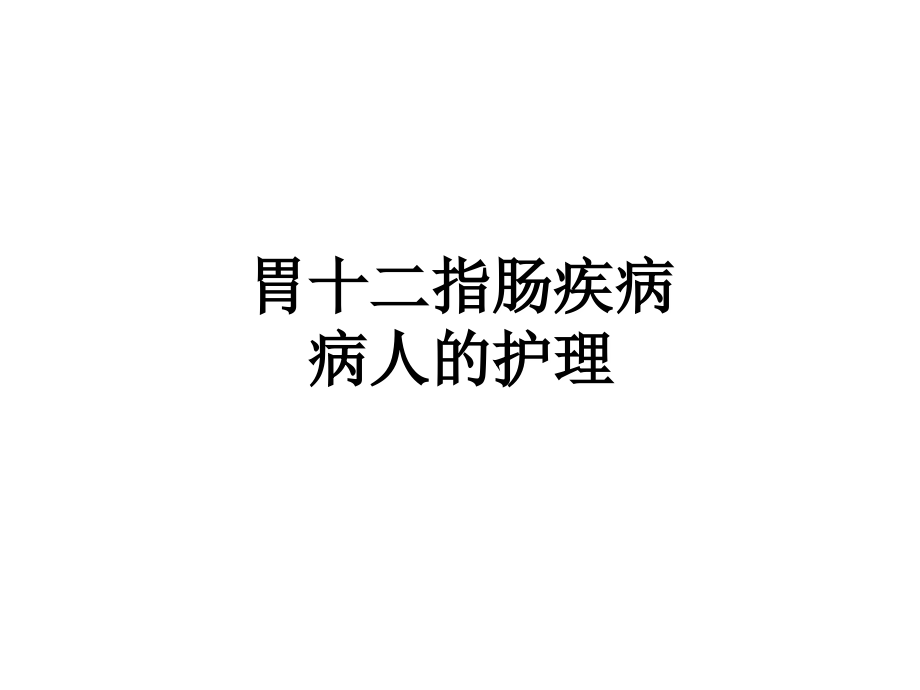 胃十二指肠疾病
病人的护理